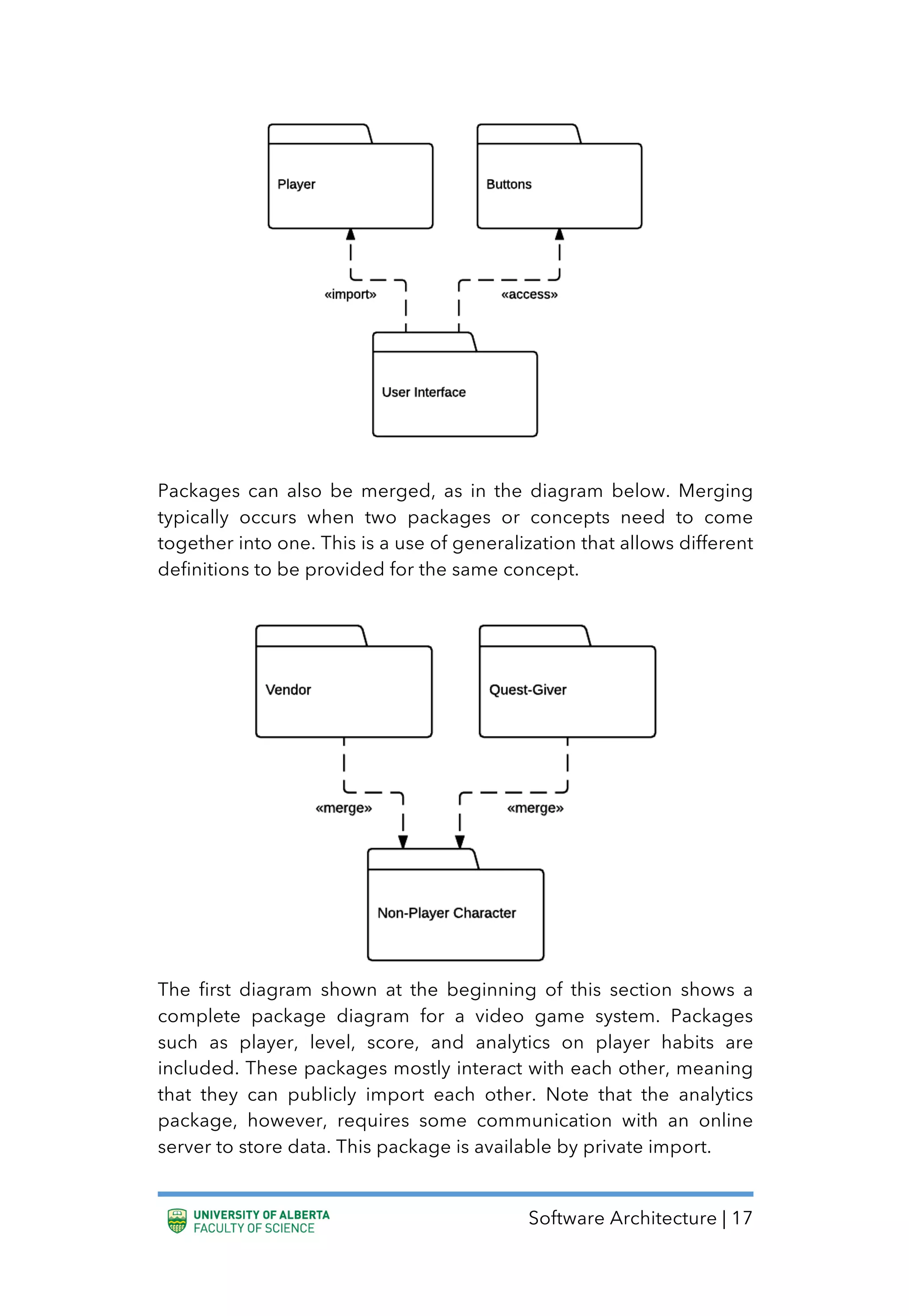 Player

Buttons

«import»

«access»

User Interface

Packages can also be merged, as in the diagram below. Merging typically occurs when two packages or concepts need to come together into one. This is a use of generalization that allows different definitions to be provided for the same concept.

Vendor

Quest-Giver

«merge»

«merge»

Non-Player Character

The first diagram shown at the beginning of this section shows a complete package diagram for a video game system. Packages such as player, level, score, and analytics on player habits are included. These packages mostly interact with each other, meaning that they can publicly import each other. Note that the analytics package, however, requires some communication with an online server to store data. This package is available by private import.

UNIVERSITY OF ALBERTA
FACULTY OF SCIENCE

Software Architecture | 17